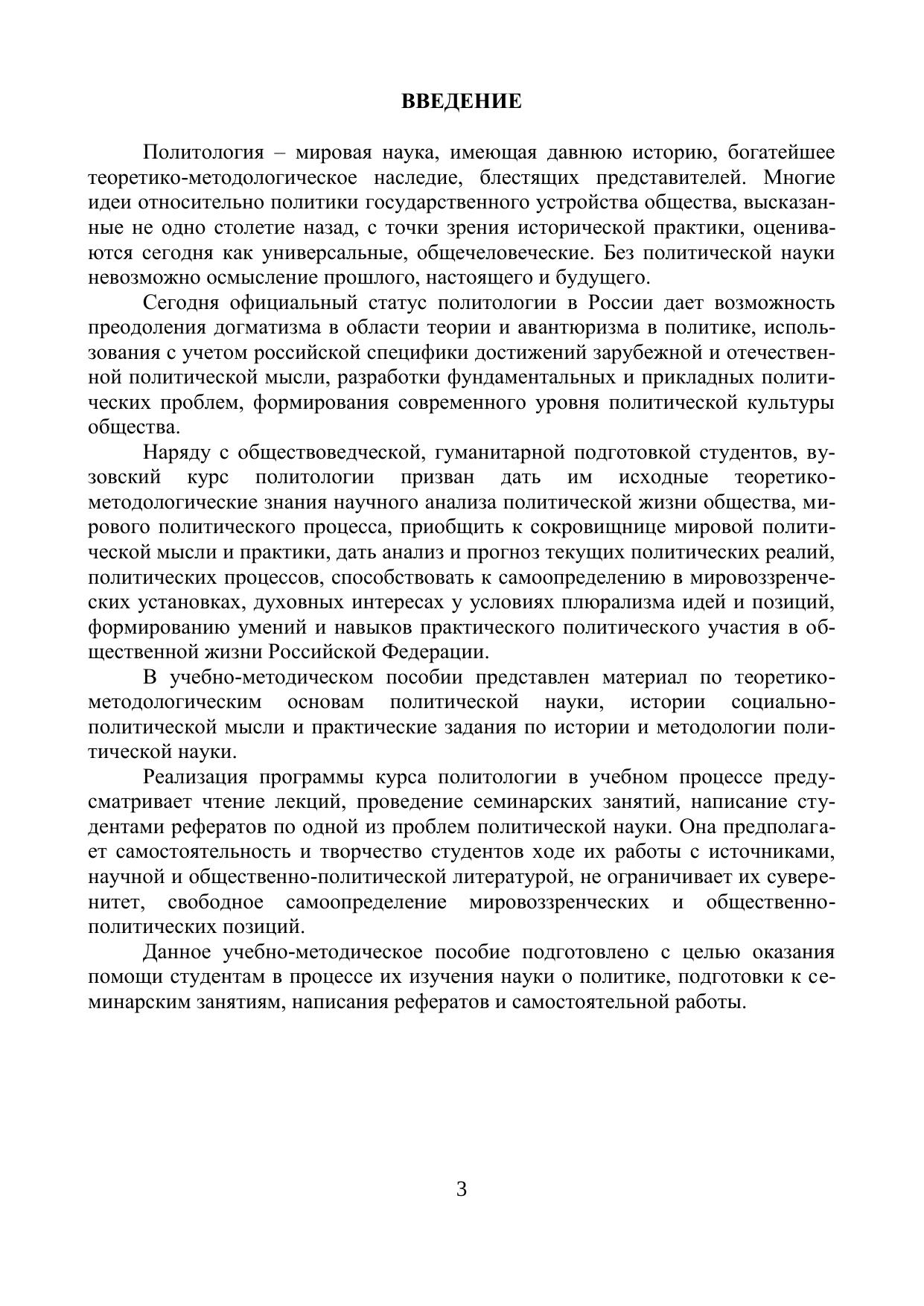 ВВЕДЕНИЕ

Политология – мировая наука, имеющая давнюю историю, богатейшее теоретико-методологическое наследие, блестящих представителей. Многие идеи относительно политики государственного устройства общества, высказанные не одно столетие назад, с точки зрения исторической практики, оцениваются сегодня как универсальные, общечеловеческие. Без политической науки невозможно осмысление прошлого, настоящего и будущего.

Сегодня официальный статус политологии в России дает возможность преодоления догматизма в области теории и авантюризма в политике, использования с учетом российской специфики достижений зарубежной и отечественной политической мысли, разработки фундаментальных и прикладных политических проблем, формирования современного уровня политической культуры общества.

Наряду с обществоведческой, гуманитарной подготовкой студентов, вузовский курс политологии призван дать им исходные теоретико-методологические знания научного анализа политической жизни общества, мирового политического процесса, приобщить к сокровищнице мировой политической мысли и практики, дать анализ и прогноз текущих политических реалий, политических процессов, способствовать к самоопределению в мировоззренческих установках, духовных интересах у условиях плюрализма идей и позиций, формированию умений и навыков практического политического участия в общественной жизни Российской Федерации.

В учебно-методическом пособии представлен материал по теоретико-методологическим основам политической науки, истории социально-политической мысли и практические задания по истории и методологии политической науки.

Реализация программы курса политологии в учебном процессе предусматривает чтение лекций, проведение семинарских занятий, написание студентами рефератов по одной из проблем политической науки. Она предполагает самостоятельность и творчество студентов ходе их работы с источниками, научной и общественно-политической литературой, не ограничивает их суверенитет, свободное самоопределение мировоззренческих и общественно-политических позиций.

Данное учебно-методическое пособие подготовлено с целью оказания помощи студентам в процессе их изучения науки о политике, подготовки к семинарским занятиям, написания рефератов и самостоятельной работы.

3